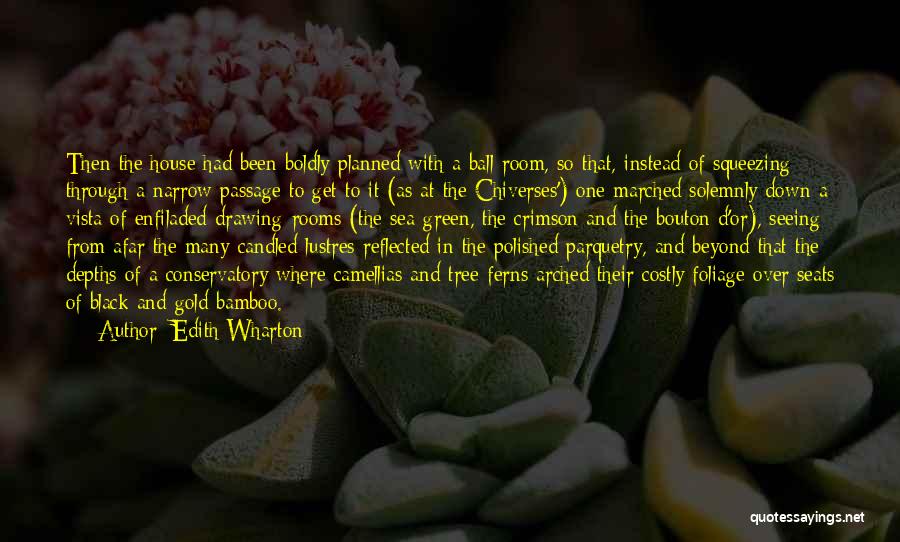 Then the house had been boldly planned with a ball-room, so that, instead of squeezing through a narrow passage to get to it (as at the Chiverses') one marched solemnly down a vista of enfiladed drawing-rooms (the sea-green, the crimson and the bouton d'or), seeing from afar the many-candled lustres reflected in the polished parquetry, and beyond that the depths of a conservatory where camellias and tree-ferns arched their costly foliage over seats of black and gold bamboo.

Author: Edith Wharton

quotessayings.net